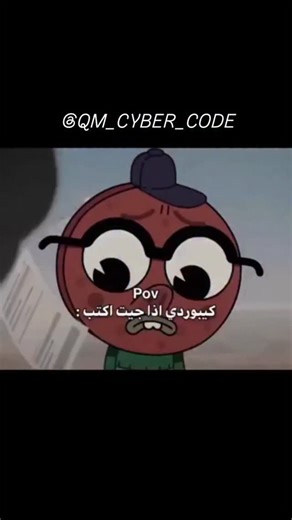 @QM_CYBER_CODE

Pov
كيبوردي اذا جيت اكتب :